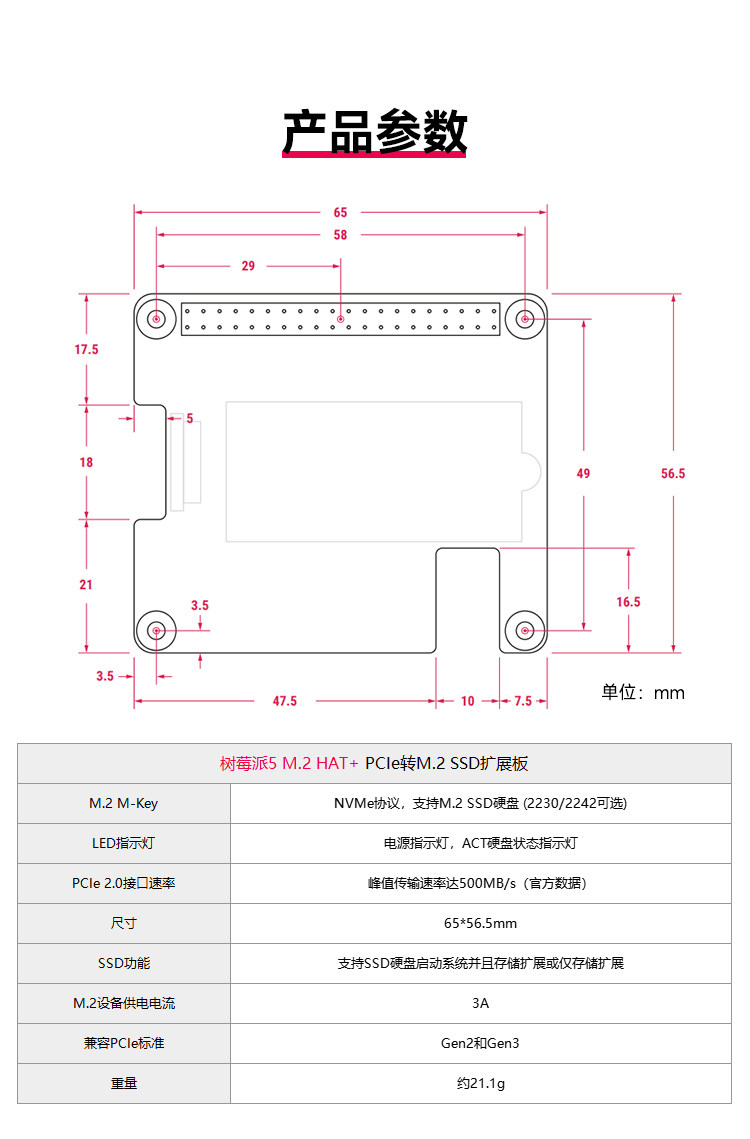 产品参数

65
58
29
17.5
5
18
49
56.5
21
3.5
16.5
3.5
47.5
10
7.5
单位：mm

| 树莓派5 M.2 HAT+ PCIe转M.2 SSD扩展板 | |
|---|---|
| M.2 M-Key | NVMe协议，支持M.2 SSD硬盘 (2230/2242可选) |
| LED指示灯 | 电源指示灯，ACT硬盘状态指示灯 |
| PCIe 2.0接口速率 | 峰值传输速率达500MB/s（官方数据） |
| 尺寸 | 65*56.5mm |
| SSD功能 | 支持SSD硬盘启动系统并且存储扩展或仅存储扩展 |
| M.2设备供电电流 | 3A |
| 兼容PCIe标准 | Gen2和Gen3 |
| 重量 | 约21.1g |